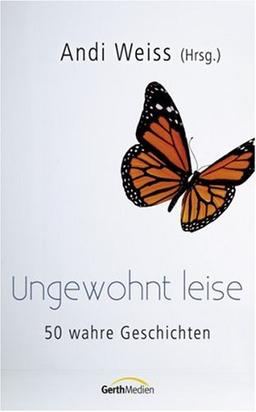 Andi Weiss (Hrsg.)

Ungewohnt leise

50 wahre Geschichten

GerthMedien